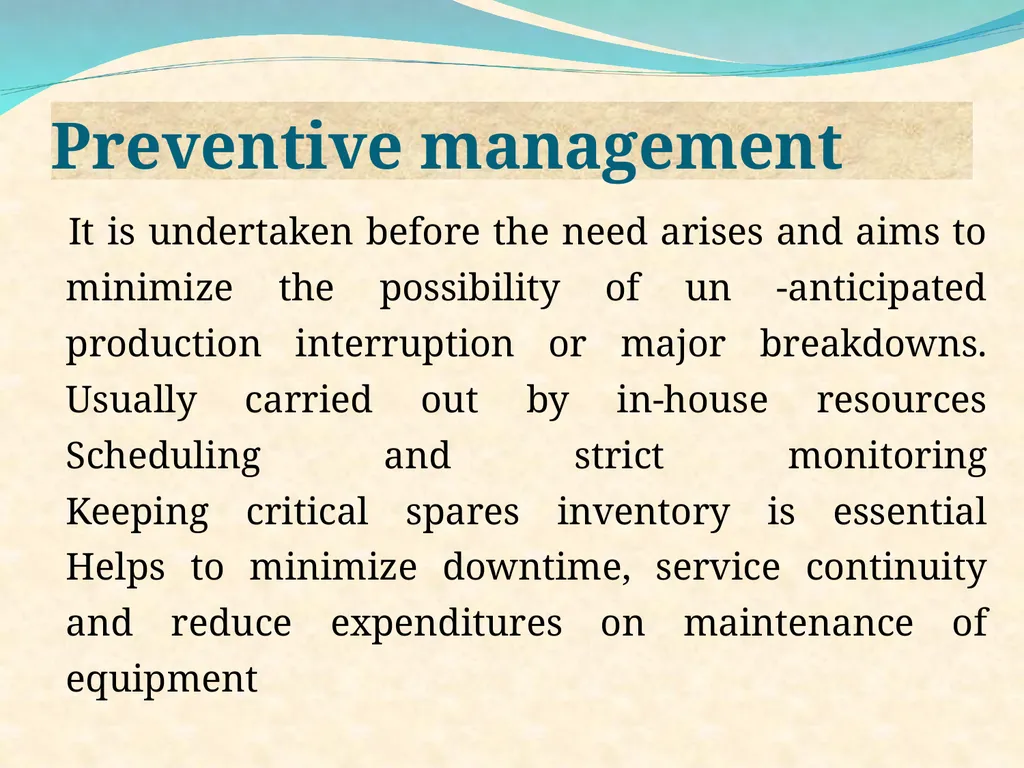 Preventive management

It is undertaken before the need arises and aims to minimize the possibility of un -anticipated production interruption or major breakdowns. Usually carried out by in-house resources Scheduling and strict monitoring Keeping critical spares inventory is essential Helps to minimize downtime, service continuity and reduce expenditures on maintenance of equipment